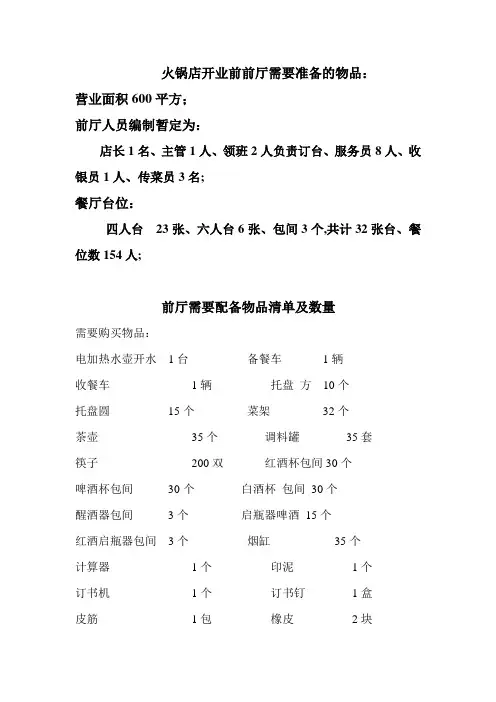 火锅店开业前前厅需要准备的物品：

营业面积 600 平方；

前厅人员编制暂定为：

店长 1 名、主管 1 人、领班 2 人负责订台、服务员 8 人、收银员 1 人、传菜员 3 名；

餐厅台位：

四人台 23 张、六人台 6 张、包间 3 个,共计 32 张台、餐位数 154 人;

前厅需要配备物品清单及数量

需要购买物品：

电加热水壶开水 1 台　备餐车 1 辆

收餐车 1 辆　托盘 方 10 个

托盘圆 15 个　菜架 32 个

茶壶 35 个　调料罐 35 套

筷子 200 双　红酒杯包间 30 个

啤酒杯包间 30 个　白酒杯 包间 30 个

醒酒器包间 3 个　启瓶器啤酒 15 个

红酒启瓶器包间 3 个　烟缸 35 个

计算器 1 个　印泥 1 个

订书机 1 个　订书钉 1 盒

皮筋 1 包　橡皮 2 块